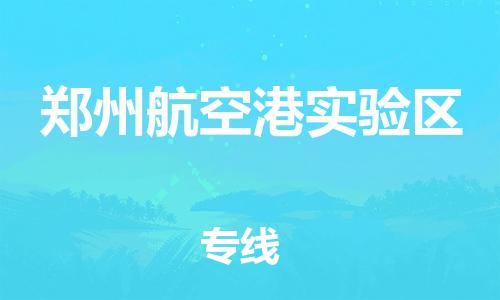 郑州航空港实验区

专线